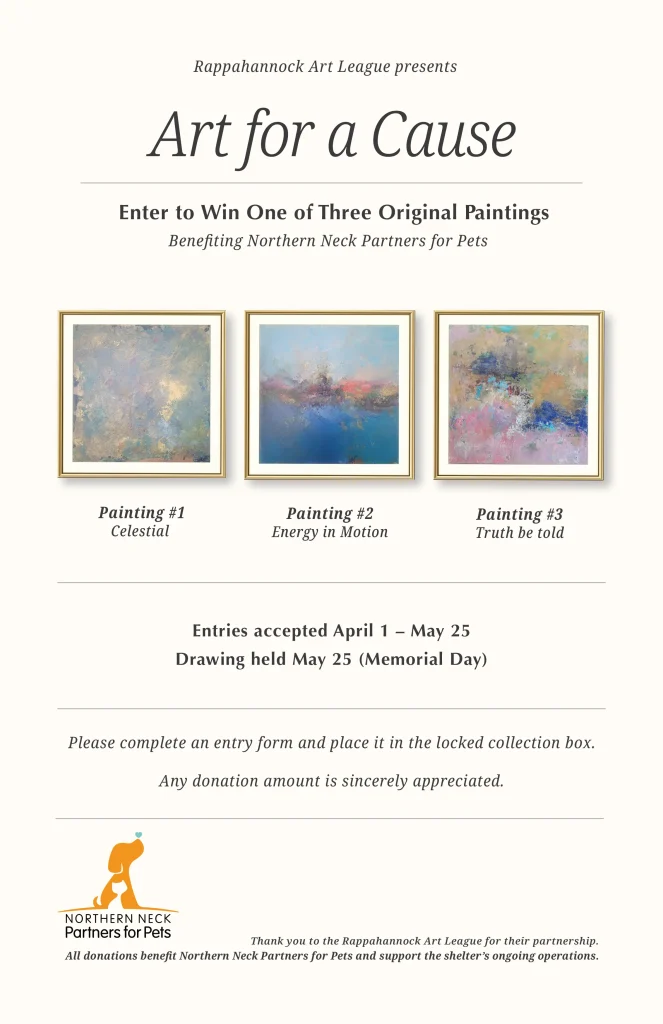 Rappahannock Art League presents

Art for a Cause

Enter to Win One of Three Original Paintings

Benefiting Northern Neck Partners for Pets

Painting #1
Celestial

Painting #2
Energy in Motion

Painting #3
Truth be told

Entries accepted April 1 – May 25
Drawing held May 25 (Memorial Day)

Please complete an entry form and place it in the locked collection box.

Any donation amount is sincerely appreciated.

NORTHERN NECK
Partners for Pets

Thank you to the Rappahannock Art League for their partnership.
All donations benefit Northern Neck Partners for Pets and support the shelter's ongoing operations.